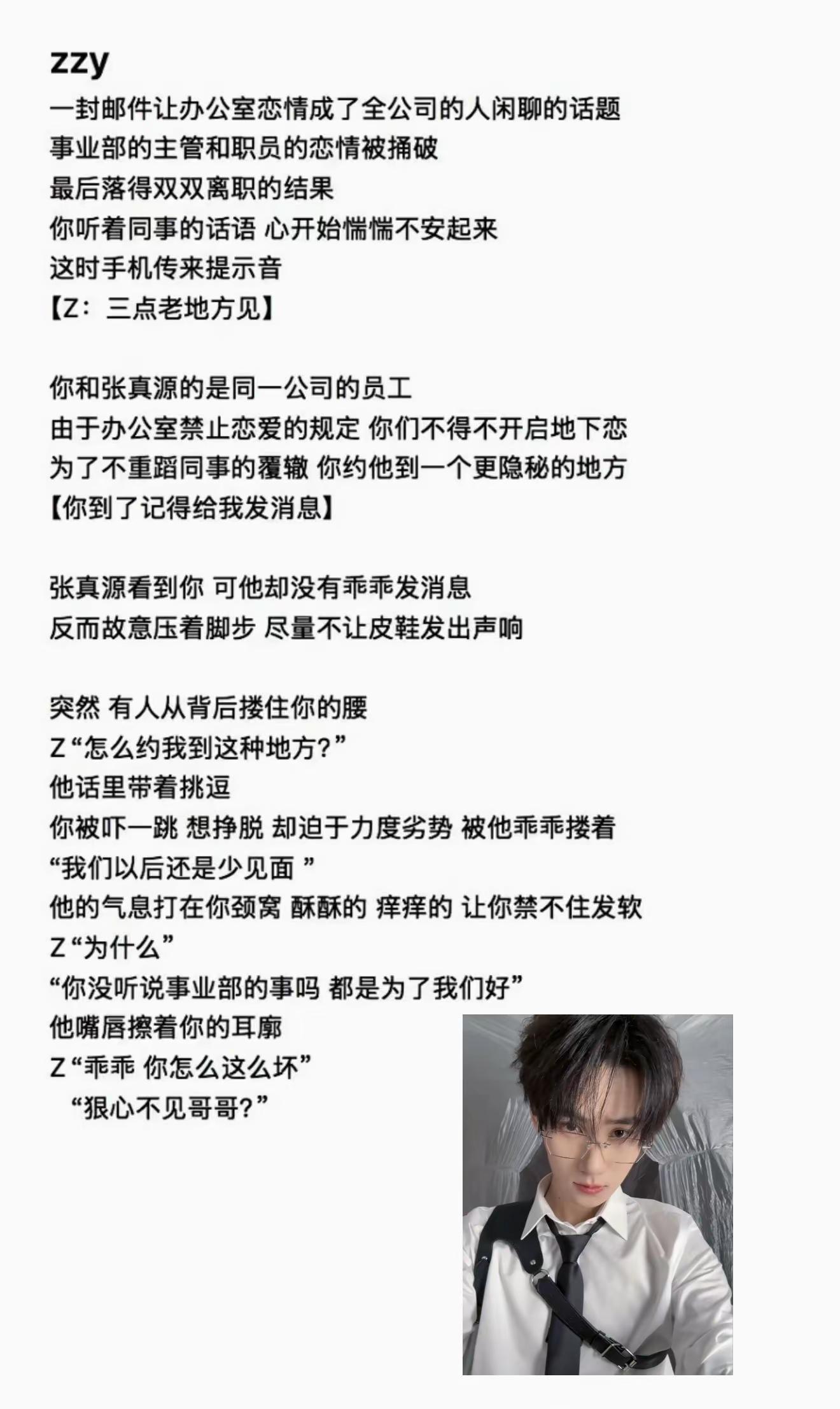 zzy

一封邮件让办公室恋情成了全公司的人闲聊的话题
事业部的主管和职员的恋情被捅破
最后落得双双离职的结果
你听着同事的话语 心开始惴惴不安起来
这时手机传来提示音
【Z：三点老地方见】

你和张真源的是同一公司的员工
由于办公室禁止恋爱的规定 你们不得不开启地下恋
为了不重蹈同事的覆辙 你约他到一个更隐秘的地方
【你到了记得给我发消息】

张真源看到你 可他却没有乖乖发消息
反而故意压着脚步 尽量不让皮鞋发出声响

突然 有人从背后搂住你的腰
Z“怎么约我到这种地方？”
他话里带着挑逗
你被吓一跳 想挣脱 却迫于力度劣势 被他乖乖搂着
“我们以后还是少见面 ”
他的气息打在你颈窝 酥酥的 痒痒的 让你禁不住发软
Z“为什么”
“你没听说事业部的事吗 都是为了我们好”
他嘴唇擦着你的耳廓
Z“乖乖 你怎么这么坏”
“狠心不见哥哥？”